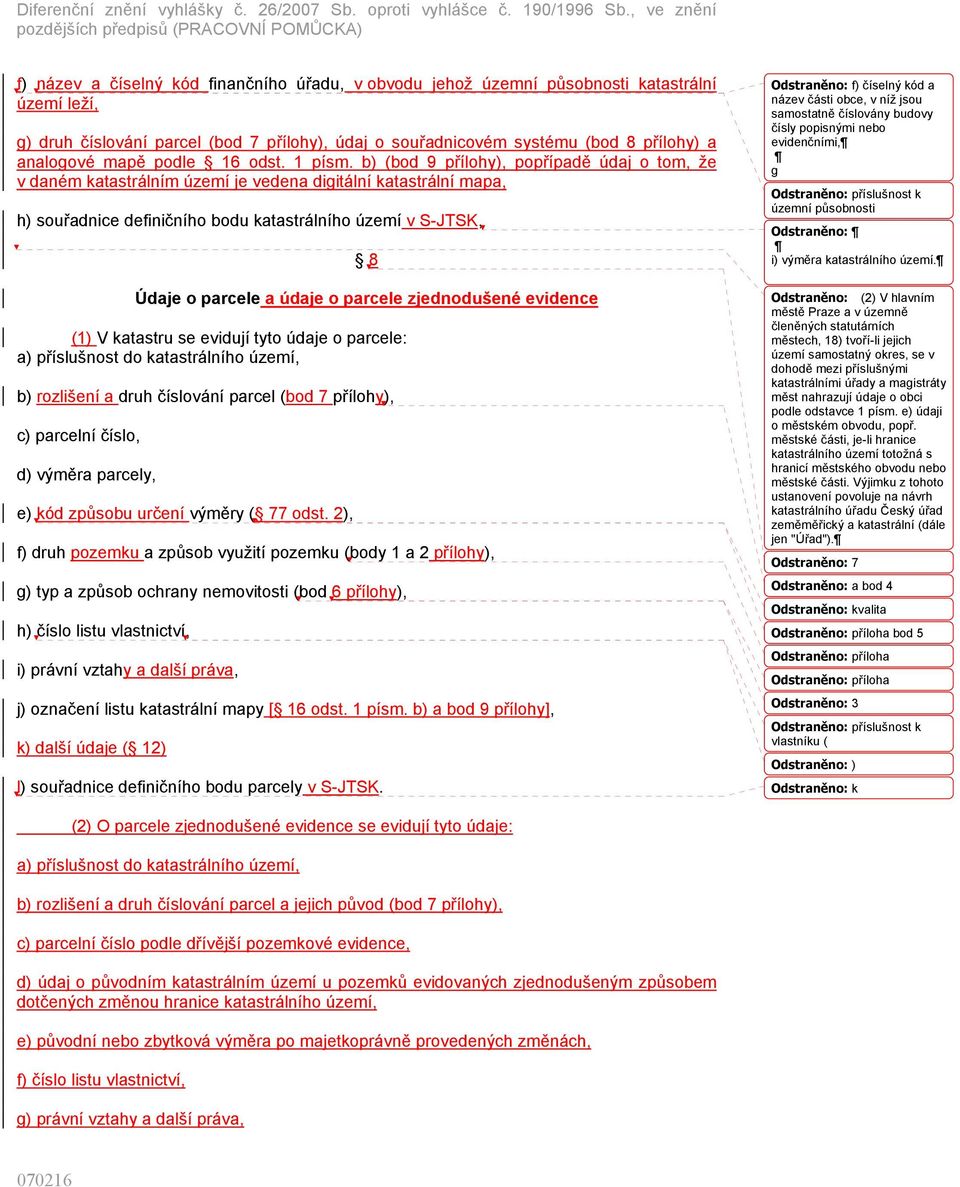 Diferenční znění vyhlášky č. 26/2007 Sb. oproti vyhlášce č. 190/1996 Sb., ve znění pozdějších předpisů (PRACOVNÍ POMŮCKA)

f) název a číselný kód finančního úřadu, v obvodu jehož územní působnosti katastrální území leží,

g) druh číslování parcel (bod 7 přílohy), údaj o souřadnicovém systému (bod 8 přílohy) a analogové mapě podle § 16 odst. 1 písm. b) (bod 9 přílohy), popřípadě údaj o tom, že v daném katastrálním území je vedena digitální katastrální mapa,

h) souřadnice definičního bodu katastrálního území v S-JTSK.

§ 8

Údaje o parcele a údaje o parcele zjednodušené evidence

(1) V katastru se evidují tyto údaje o parcele:
a) příslušnost do katastrálního území,

b) rozlišení a druh číslování parcel (bod 7 přílohy),

c) parcelní číslo,

d) výměra parcely,

e) kód způsobu určení výměry (§ 77 odst. 2),

f) druh pozemku a způsob využití pozemku (body 1 a 2 přílohy),

g) typ a způsob ochrany nemovitosti (bod 6 přílohy),

h) číslo listu vlastnictví,

i) právní vztahy a další práva,

j) označení listu katastrální mapy [§ 16 odst. 1 písm. b) a bod 9 přílohy],

k) další údaje (§ 12)

l) souřadnice definičního bodu parcely v S-JTSK.

(2) O parcele zjednodušené evidence se evidují tyto údaje:

a) příslušnost do katastrálního území,

b) rozlišení a druh číslování parcel a jejich původ (bod 7 přílohy),

c) parcelní číslo podle dřívější pozemkové evidence,

d) údaj o původním katastrálním území u pozemků evidovaných zjednodušeným způsobem dotčených změnou hranice katastrálního území,

e) původní nebo zbytková výměra po majetkoprávně provedených změnách,

f) číslo listu vlastnictví,

g) právní vztahy a další práva,

070216

Odstraněno: f) číselný kód a název části obce, v níž jsou samostatně číslovány budovy čísly popisnými nebo evidenčními,¶
¶
g

Odstraněno: příslušnost k územní působnosti

Odstraněno: ¶
¶
i) výměra katastrálního území.¶

Odstraněno: (2) V hlavním městě Praze a v územně členěných statutárních městech, 18) tvoří-li jejich území samostatný okres, se v dohodě mezi příslušnými katastrálními úřady a magistráty měst nahrazují údaje o obci podle odstavce 1 písm. e) údaji o městském obvodu, popř. městské části, je-li hranice katastrálního území totožná s hranicí městského obvodu nebo městské části. Výjimku z tohoto ustanovení povoluje na návrh katastrálního úřadu Český úřad zeměměřický a katastrální (dále jen "Úřad").¶

Odstraněno: 7

Odstraněno: a bod 4

Odstraněno: kvalita

Odstraněno: příloha bod 5

Odstraněno: příloha

Odstraněno: příloha

Odstraněno: 3

Odstraněno: příslušnost k vlastníku (

Odstraněno: )

Odstraněno: k